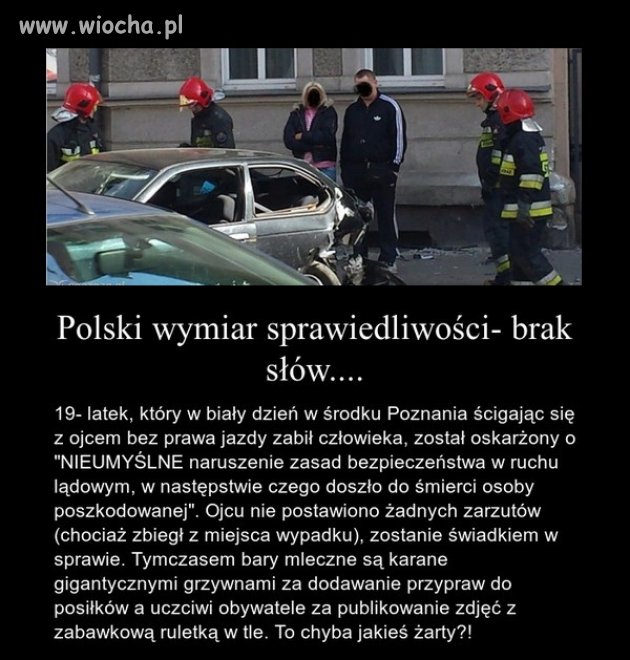 www.wiocha.pl

Polski wymiar sprawiedliwości- brak słów....

19- latek, który w biały dzień w środku Poznania ścigając się z ojcem bez prawa jazdy zabił człowieka, został oskarżony o "NIEUMYŚLNE naruszenie zasad bezpieczeństwa w ruchu lądowym, w następstwie czego doszło do śmierci osoby poszkodowanej". Ojcu nie postawiono żadnych zarzutów (chociaż zbiegł z miejsca wypadku), zostanie świadkiem w sprawie. Tymczasem bary mleczne są karane gigantycznymi grzywnami za dodawanie przypraw do posiłków a uczciwi obywatele za publikowanie zdjęć z zabawkową ruletką w tle. To chyba jakieś żarty?!